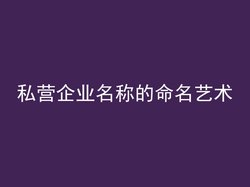 私营企业名称的命名艺术